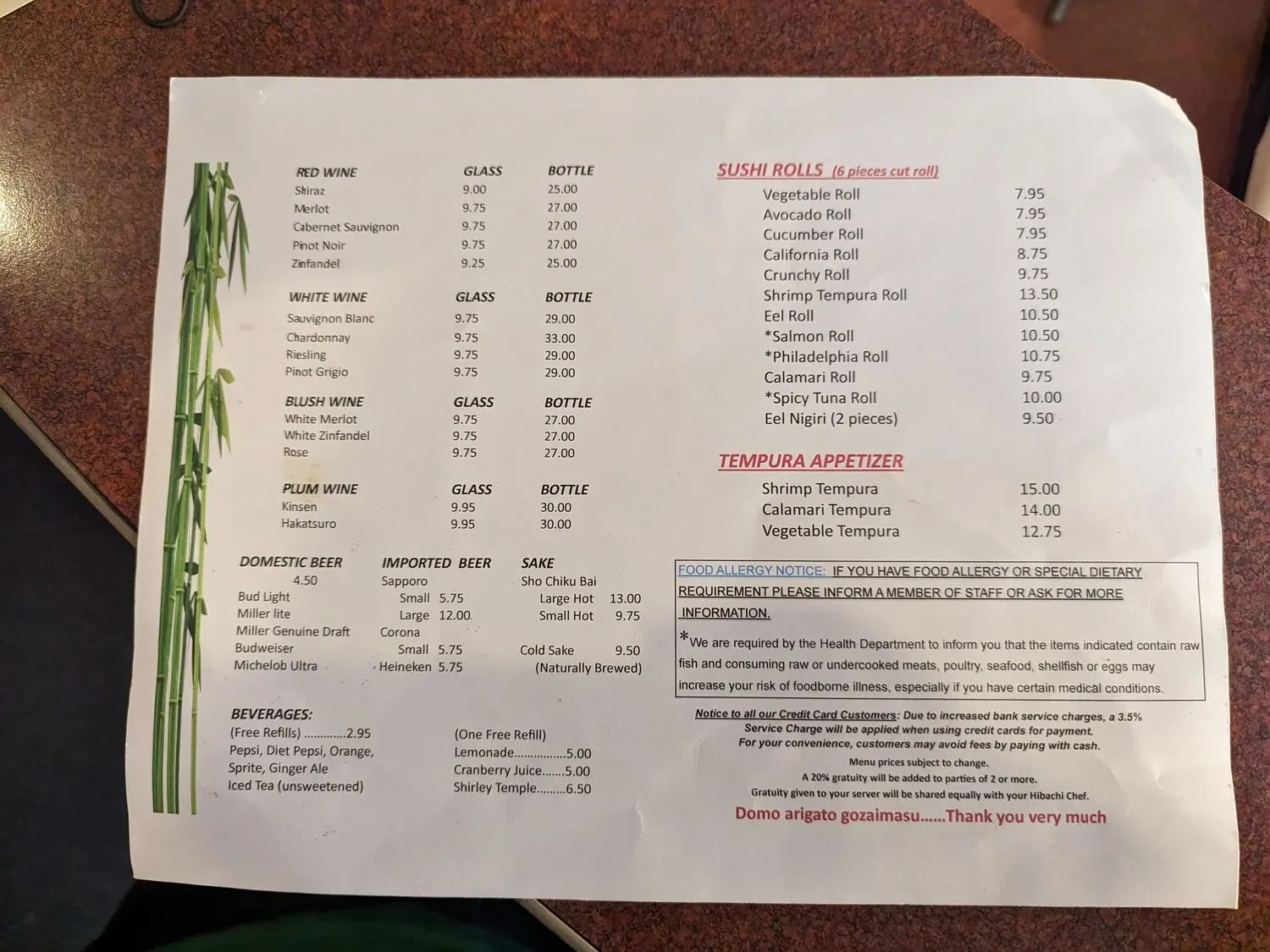 | RED WINE | GLASS | BOTTLE |
|---|---|---|
| Shiraz | 9.00 | 25.00 |
| Merlot | 9.75 | 27.00 |
| Cabernet Sauvignon | 9.75 | 27.00 |
| Pinot Noir | 9.75 | 27.00 |
| Zinfandel | 9.25 | 25.00 |

| WHITE WINE | GLASS | BOTTLE |
|---|---|---|
| Sauvignon Blanc | 9.75 | 29.00 |
| Chardonnay | 9.75 | 33.00 |
| Riesling | 9.75 | 29.00 |
| Pinot Grigio | 9.75 | 29.00 |

| BLUSH WINE | GLASS | BOTTLE |
|---|---|---|
| White Merlot | 9.75 | 27.00 |
| White Zinfandel | 9.75 | 27.00 |
| Rose | 9.75 | 27.00 |

| PLUM WINE | GLASS | BOTTLE |
|---|---|---|
| Kinsen | 9.95 | 30.00 |
| Hakatsuro | 9.95 | 30.00 |

DOMESTIC BEER
4.50
Bud Light
Miller lite
Miller Genuine Draft
Budweiser
Michelob Ultra

IMPORTED BEER
Sapporo
Small 5.75
Large 12.00
Corona
Small 5.75
Heineken 5.75

SAKE
Sho Chiku Bai
Large Hot 13.00
Small Hot 9.75
Cold Sake 9.50
(Naturally Brewed)

BEVERAGES:
(Free Refills) .............2.95
Pepsi, Diet Pepsi, Orange, Sprite, Ginger Ale
Iced Tea (unsweetened)

(One Free Refill)
Lemonade................5.00
Cranberry Juice.......5.00
Shirley Temple.........6.50

SUSHI ROLLS (6 pieces cut roll)
| | |
|---|---|
| Vegetable Roll | 7.95 |
| Avocado Roll | 7.95 |
| Cucumber Roll | 7.95 |
| California Roll | 8.75 |
| Crunchy Roll | 9.75 |
| Shrimp Tempura Roll | 13.50 |
| Eel Roll | 10.50 |
| *Salmon Roll | 10.50 |
| *Philadelphia Roll | 10.75 |
| Calamari Roll | 9.75 |
| *Spicy Tuna Roll | 10.00 |
| Eel Nigiri (2 pieces) | 9.50 |

TEMPURA APPETIZER
| | |
|---|---|
| Shrimp Tempura | 15.00 |
| Calamari Tempura | 14.00 |
| Vegetable Tempura | 12.75 |

FOOD ALLERGY NOTICE: IF YOU HAVE FOOD ALLERGY OR SPECIAL DIETARY REQUIREMENT PLEASE INFORM A MEMBER OF STAFF OR ASK FOR MORE INFORMATION.

*We are required by the Health Department to inform you that the items indicated contain raw fish and consuming raw or undercooked meats, poultry, seafood, shellfish or eggs may increase your risk of foodborne illness, especially if you have certain medical conditions.

Notice to all our Credit Card Customers: Due to increased bank service charges, a 3.5% Service Charge will be applied when using credit cards for payment. For your convenience, customers may avoid fees by paying with cash.
Menu prices subject to change.
A 20% gratuity will be added to parties of 2 or more.
Gratuity given to your server will be shared equally with your Hibachi Chef.
Domo arigato gozaimasu......Thank you very much